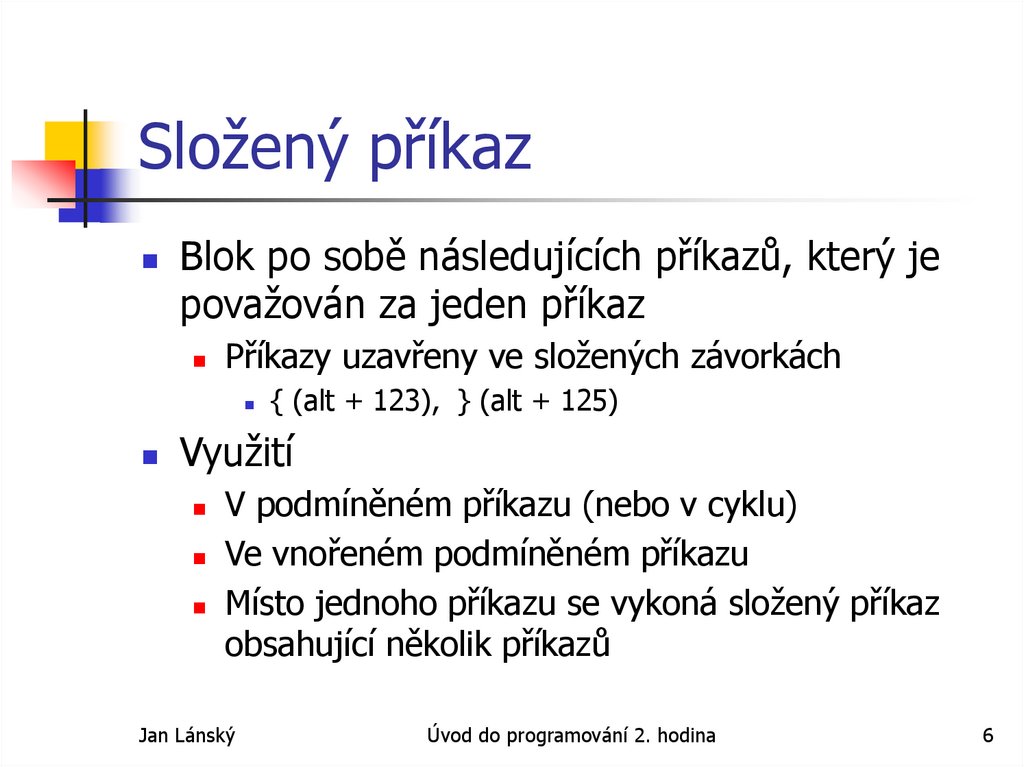 Složený příkaz

- Blok po sobě následujících příkazů, který je považován za jeden příkaz
  - Příkazy uzavřeny ve složených závorkách
    - { (alt + 123), } (alt + 125)
- Využití
  - V podmíněném příkazu (nebo v cyklu)
  - Ve vnořeném podmíněném příkazu
  - Místo jednoho příkazu se vykoná složený příkaz obsahující několik příkazů

Jan Lánský

Úvod do programování 2. hodina

6